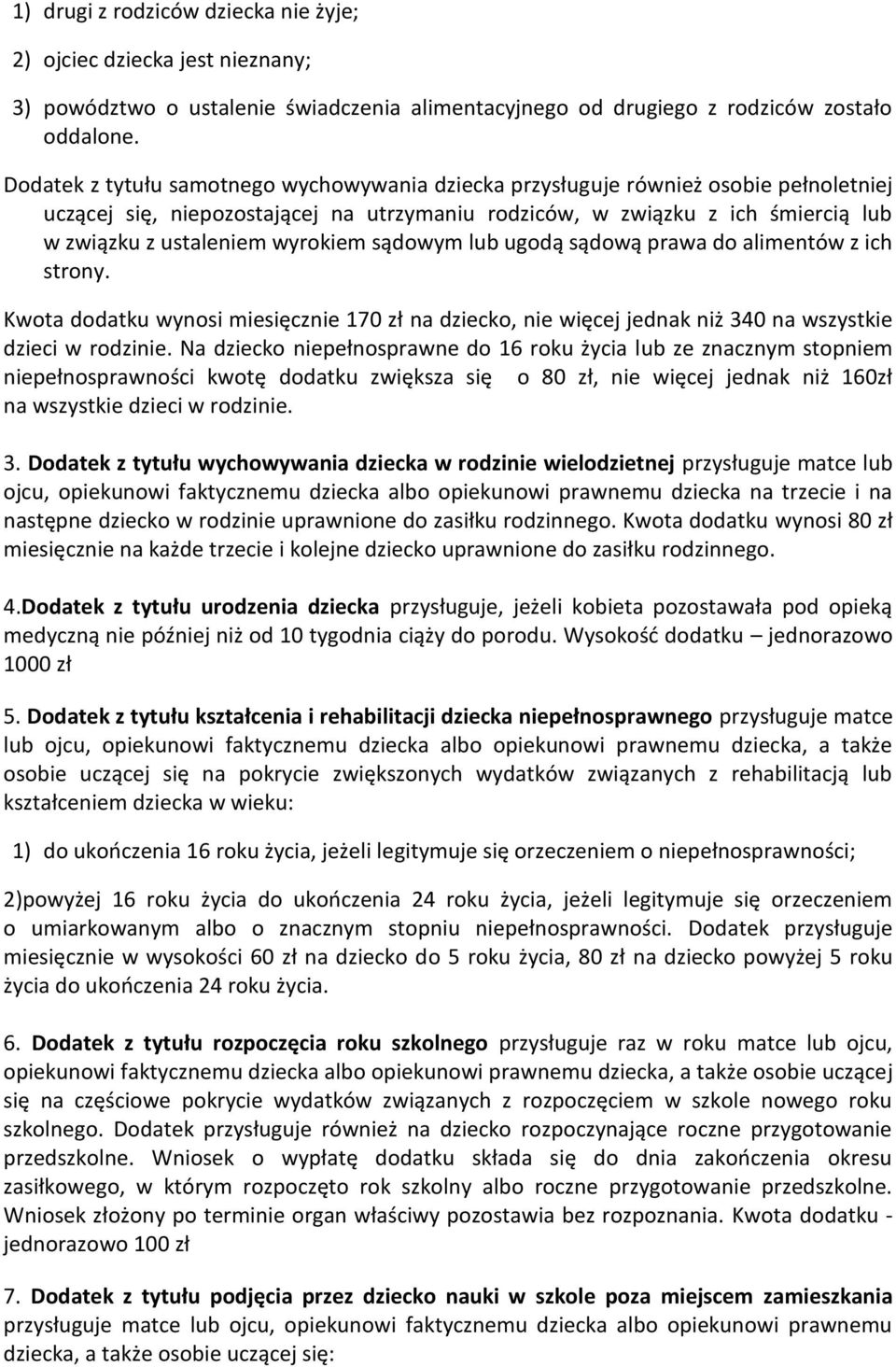 1) drugi z rodziców dziecka nie żyje;

2) ojciec dziecka jest nieznany;

3) powództwo o ustalenie świadczenia alimentacyjnego od drugiego z rodziców zostało oddalone.

Dodatek z tytułu samotnego wychowywania dziecka przysługuje również osobie pełnoletniej uczącej się, niepozostającej na utrzymaniu rodziców, w związku z ich śmiercią lub w związku z ustaleniem wyrokiem sądowym lub ugodą sądową prawa do alimentów z ich strony.

Kwota dodatku wynosi miesięcznie 170 zł na dziecko, nie więcej jednak niż 340 na wszystkie dzieci w rodzinie. Na dziecko niepełnosprawne do 16 roku życia lub ze znacznym stopniem niepełnosprawności kwotę dodatku zwiększa się o 80 zł, nie więcej jednak niż 160zł na wszystkie dzieci w rodzinie.

3. Dodatek z tytułu wychowywania dziecka w rodzinie wielodzietnej przysługuje matce lub ojcu, opiekunowi faktycznemu dziecka albo opiekunowi prawnemu dziecka na trzecie i na następne dziecko w rodzinie uprawnione do zasiłku rodzinnego. Kwota dodatku wynosi 80 zł miesięcznie na każde trzecie i kolejne dziecko uprawnione do zasiłku rodzinnego.

4.Dodatek z tytułu urodzenia dziecka przysługuje, jeżeli kobieta pozostawała pod opieką medyczną nie później niż od 10 tygodnia ciąży do porodu. Wysokość dodatku – jednorazowo 1000 zł

5. Dodatek z tytułu kształcenia i rehabilitacji dziecka niepełnosprawnego przysługuje matce lub ojcu, opiekunowi faktycznemu dziecka albo opiekunowi prawnemu dziecka, a także osobie uczącej się na pokrycie zwiększonych wydatków związanych z rehabilitacją lub kształceniem dziecka w wieku:

1) do ukończenia 16 roku życia, jeżeli legitymuje się orzeczeniem o niepełnosprawności;

2)powyżej 16 roku życia do ukończenia 24 roku życia, jeżeli legitymuje się orzeczeniem o umiarkowanym albo o znacznym stopniu niepełnosprawności. Dodatek przysługuje miesięcznie w wysokości 60 zł na dziecko do 5 roku życia, 80 zł na dziecko powyżej 5 roku życia do ukończenia 24 roku życia.

6. Dodatek z tytułu rozpoczęcia roku szkolnego przysługuje raz w roku matce lub ojcu, opiekunowi faktycznemu dziecka albo opiekunowi prawnemu dziecka, a także osobie uczącej się na częściowe pokrycie wydatków związanych z rozpoczęciem w szkole nowego roku szkolnego. Dodatek przysługuje również na dziecko rozpoczynające roczne przygotowanie przedszkolne. Wniosek o wypłatę dodatku składa się do dnia zakończenia okresu zasiłkowego, w którym rozpoczęto rok szkolny albo roczne przygotowanie przedszkolne. Wniosek złożony po terminie organ właściwy pozostawia bez rozpoznania. Kwota dodatku - jednorazowo 100 zł

7. Dodatek z tytułu podjęcia przez dziecko nauki w szkole poza miejscem zamieszkania przysługuje matce lub ojcu, opiekunowi faktycznemu dziecka albo opiekunowi prawnemu dziecka, a także osobie uczącej się: